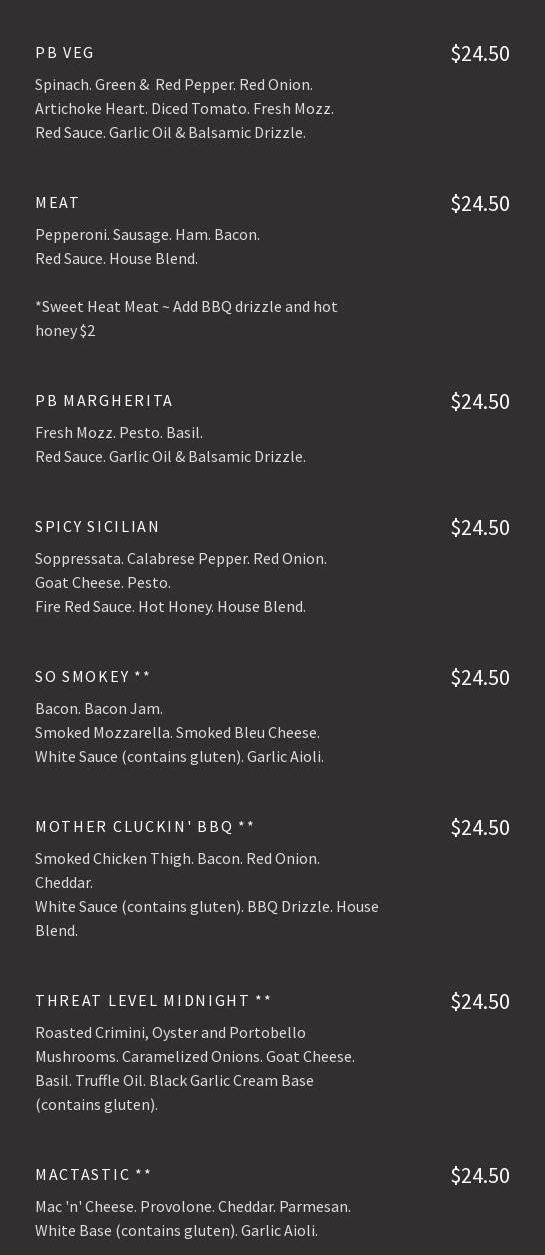 PB VEG
$24.50
Spinach. Green & Red Pepper. Red Onion. Artichoke Heart. Diced Tomato. Fresh Mozz. Red Sauce. Garlic Oil & Balsamic Drizzle.

MEAT
$24.50
Pepperoni. Sausage. Ham. Bacon.
Red Sauce. House Blend.

*Sweet Heat Meat ~ Add BBQ drizzle and hot honey $2

PB MARGHERITA
$24.50
Fresh Mozz. Pesto. Basil.
Red Sauce. Garlic Oil & Balsamic Drizzle.

SPICY SICILIAN
$24.50
Soppressata. Calabrese Pepper. Red Onion.
Goat Cheese. Pesto.
Fire Red Sauce. Hot Honey. House Blend.

SO SMOKEY **
$24.50
Bacon. Bacon Jam.
Smoked Mozzarella. Smoked Bleu Cheese.
White Sauce (contains gluten). Garlic Aioli.

MOTHER CLUCKIN' BBQ **
$24.50
Smoked Chicken Thigh. Bacon. Red Onion.
Cheddar.
White Sauce (contains gluten). BBQ Drizzle. House Blend.

THREAT LEVEL MIDNIGHT **
$24.50
Roasted Crimini, Oyster and Portobello Mushrooms. Caramelized Onions. Goat Cheese. Basil. Truffle Oil. Black Garlic Cream Base (contains gluten).

MACTASTIC **
$24.50
Mac 'n' Cheese. Provolone. Cheddar. Parmesan.
White Base (contains gluten). Garlic Aioli.